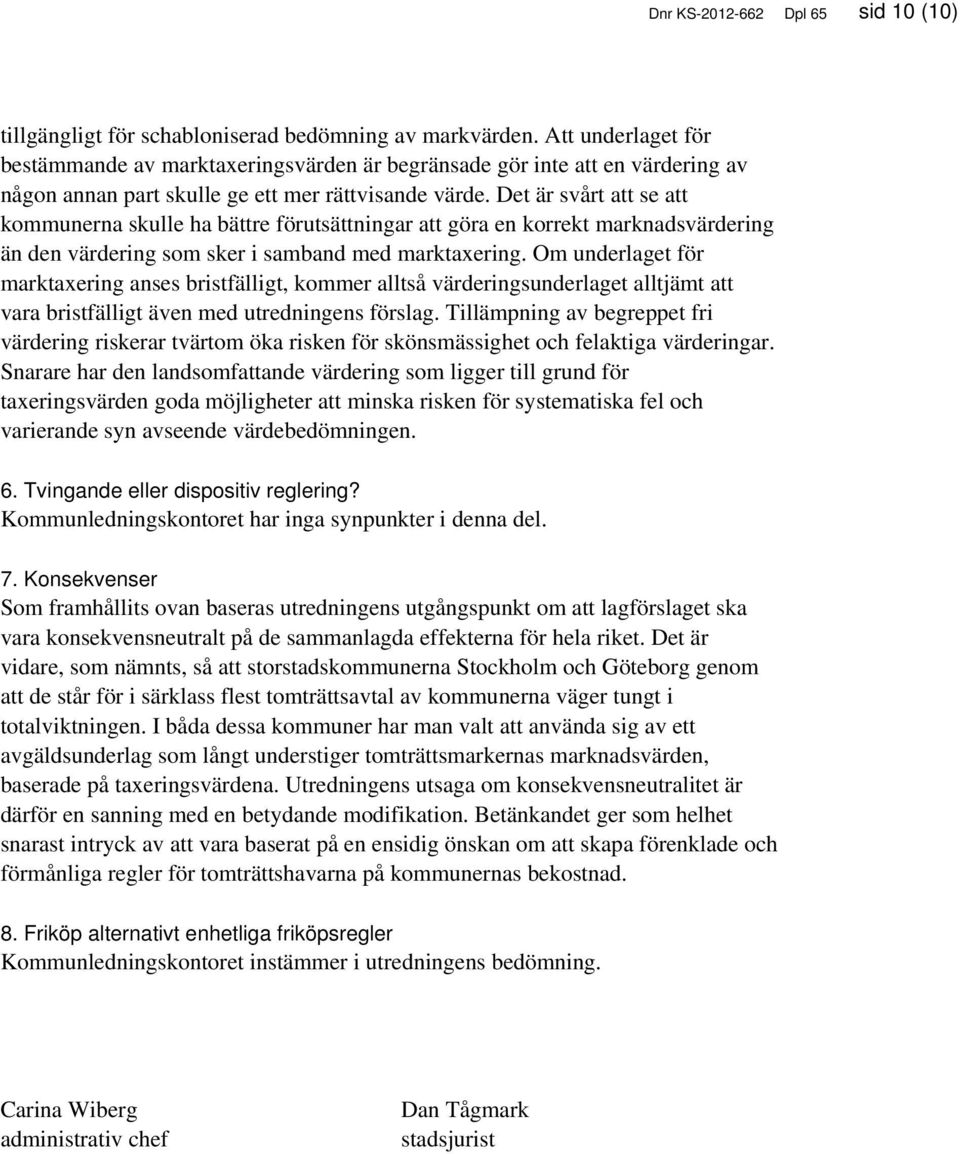 Dnr KS-2012-662 Dpl 65 sid 10 (10)

tillgängligt för schabloniserad bedömning av markvärden. Att underlaget för bestämmande av marktaxeringsvärden är begränsade gör inte att en värdering av någon annan part skulle ge ett mer rättvisande värde. Det är svårt att se att kommunerna skulle ha bättre förutsättningar att göra en korrekt marknadsvärdering än den värdering som sker i samband med marktaxering. Om underlaget för marktaxering anses bristfälligt, kommer alltså värderingsunderlaget alltjämt att vara bristfälligt även med utredningens förslag. Tillämpning av begreppet fri värdering riskerar tvärtom öka risken för skönsmässighet och felaktiga värderingar. Snarare har den landsomfattande värdering som ligger till grund för taxeringsvärden goda möjligheter att minska risken för systematiska fel och varierande syn avseende värdebedömningen.

6. Tvingande eller dispositiv reglering?
Kommunledningskontoret har inga synpunkter i denna del.

7. Konsekvenser
Som framhållits ovan baseras utredningens utgångspunkt om att lagförslaget ska vara konsekvensneutralt på de sammanlagda effekterna för hela riket. Det är vidare, som nämnts, så att storstadskommunerna Stockholm och Göteborg genom att de står för i särklass flest tomträttsavtal av kommunerna väger tungt i totalviktningen. I båda dessa kommuner har man valt att använda sig av ett avgäldsunderlag som långt understiger tomträttsmarkernas marknadsvärden, baserade på taxeringsvärdena. Utredningens utsaga om konsekvensneutralitet är därför en sanning med en betydande modifikation. Betänkandet ger som helhet snarast intryck av att vara baserat på en ensidig önskan om att skapa förenklade och förmånliga regler för tomträttshavarna på kommunernas bekostnad.

8. Friköp alternativt enhetliga friköpsregler
Kommunledningskontoret instämmer i utredningens bedömning.

Carina Wiberg
administrativ chef

Dan Tågmark
stadsjurist